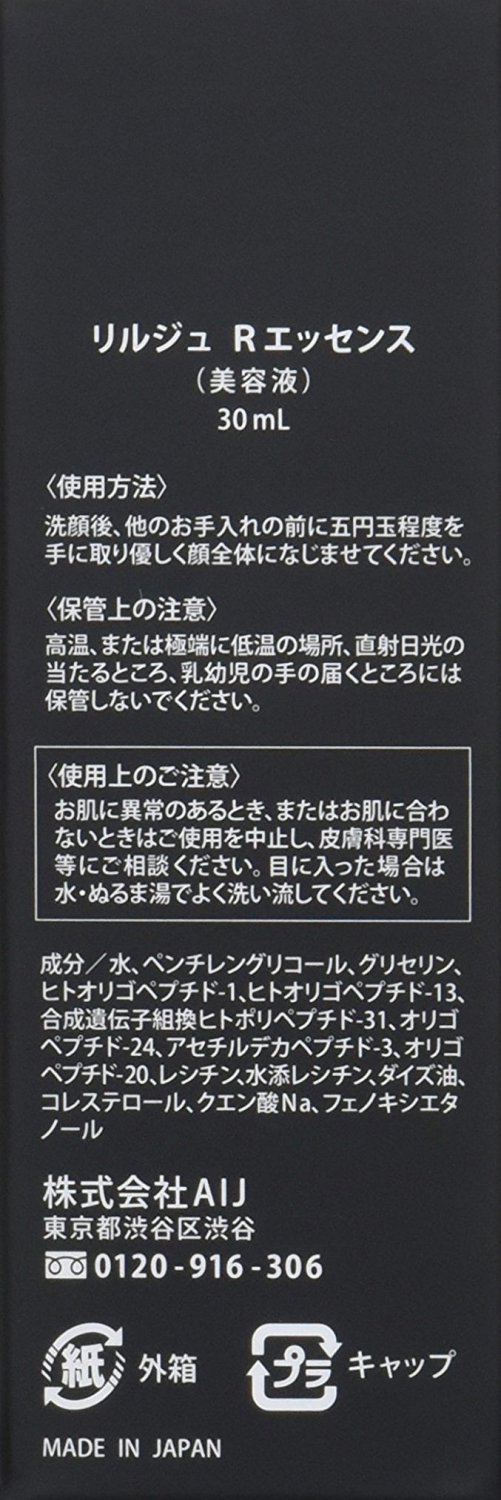 リルジュ Rエッセンス
(美容液)
30mL

〈使用方法〉
洗顔後、他のお手入れの前に五円玉程度を手に取り優しく顔全体になじませてください。

〈保管上の注意〉
高温、または極端に低温の場所、直射日光の当たるところ、乳幼児の手の届くところには保管しないでください。

〈使用上のご注意〉
お肌に異常のあるとき、またはお肌に合わないときはご使用を中止し、皮膚科専門医等にご相談ください。目に入った場合は水・ぬるま湯でよく洗い流してください。

成分/水、ペンチレングリコール、グリセリン、ヒトオリゴペプチド-1、ヒトオリゴペプチド-13、合成遺伝子組換ヒトポリペプチド-31、オリゴペプチド-24、アセチルデカペプチド-3、オリゴペプチド-20、レシチン、水添レシチン、ダイズ油、コレステロール、クエン酸Na、フェノキシエタノール

株式会社AIJ
東京都渋谷区渋谷
0120-916-306

紙 外箱
プラ キャップ

MADE IN JAPAN